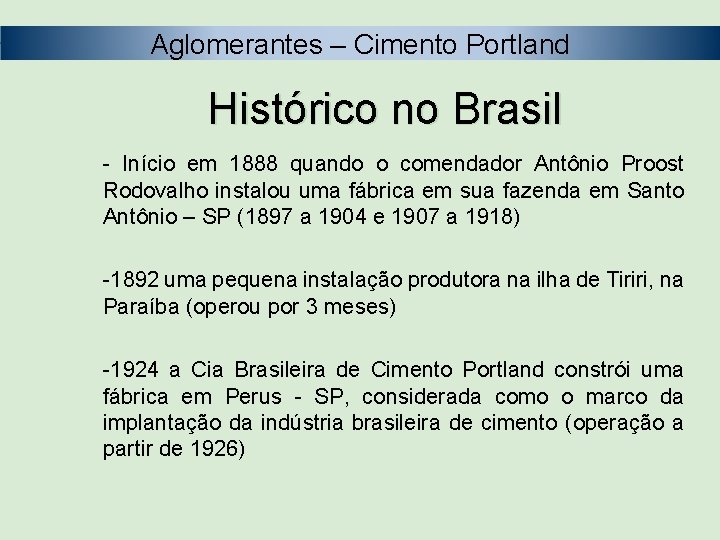 Aglomerantes – Cimento Portland

Histórico no Brasil

- Início em 1888 quando o comendador Antônio Proost Rodovalho instalou uma fábrica em sua fazenda em Santo Antônio – SP (1897 a 1904 e 1907 a 1918)

-1892 uma pequena instalação produtora na ilha de Tiriri, na Paraíba (operou por 3 meses)

-1924 a Cia Brasileira de Cimento Portland constrói uma fábrica em Perus - SP, considerada como o marco da implantação da indústria brasileira de cimento (operação a partir de 1926)